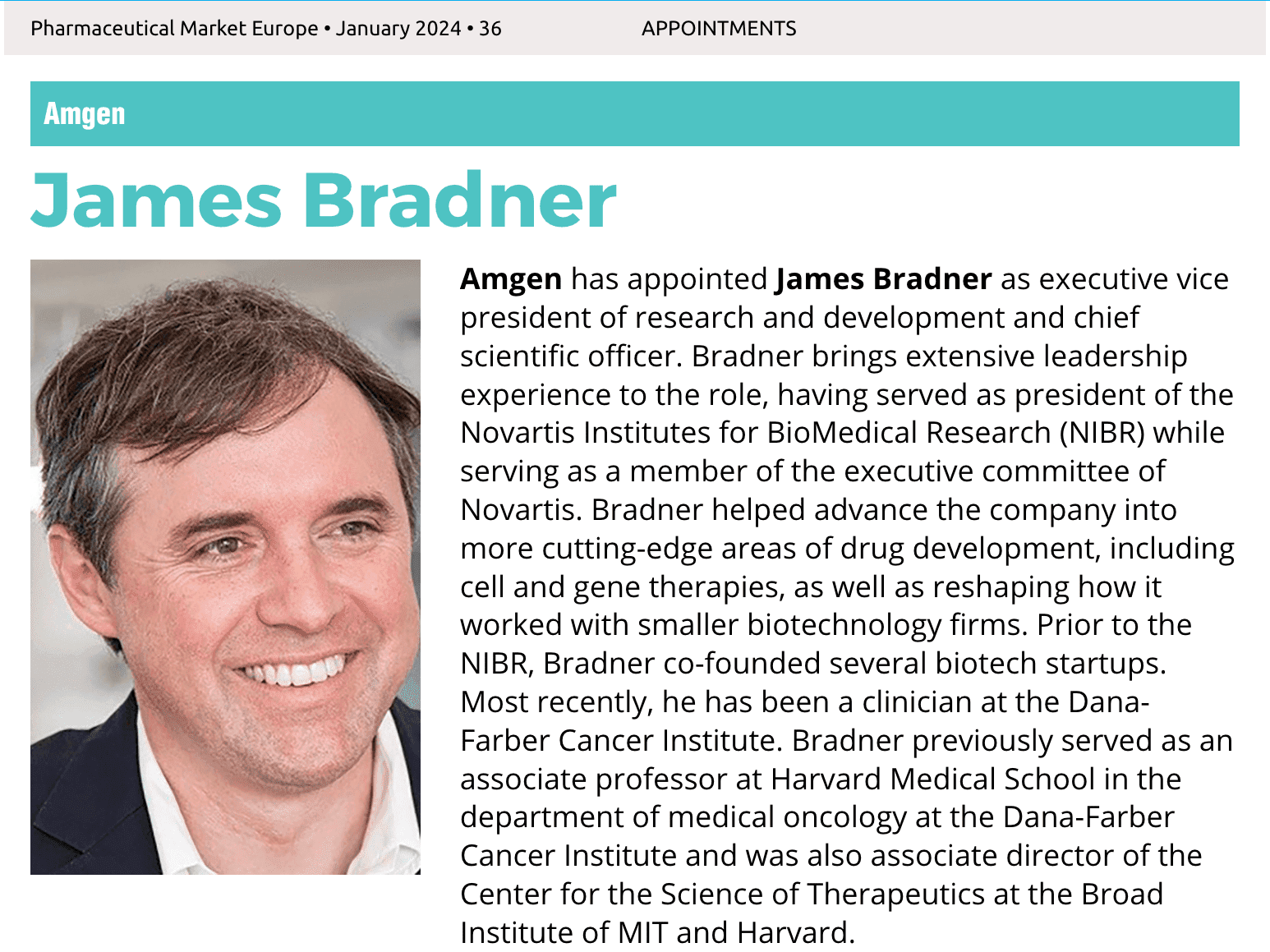 Pharmaceutical Market Europe • January 2024 • 36 APPOINTMENTS

Amgen

James Bradner

Amgen has appointed James Bradner as executive vice president of research and development and chief scientific officer. Bradner brings extensive leadership experience to the role, having served as president of the Novartis Institutes for BioMedical Research (NIBR) while serving as a member of the executive committee of Novartis. Bradner helped advance the company into more cutting-edge areas of drug development, including cell and gene therapies, as well as reshaping how it worked with smaller biotechnology firms. Prior to the NIBR, Bradner co-founded several biotech startups. Most recently, he has been a clinician at the Dana-Farber Cancer Institute. Bradner previously served as an associate professor at Harvard Medical School in the department of medical oncology at the Dana-Farber Cancer Institute and was also associate director of the Center for the Science of Therapeutics at the Broad Institute of MIT and Harvard.